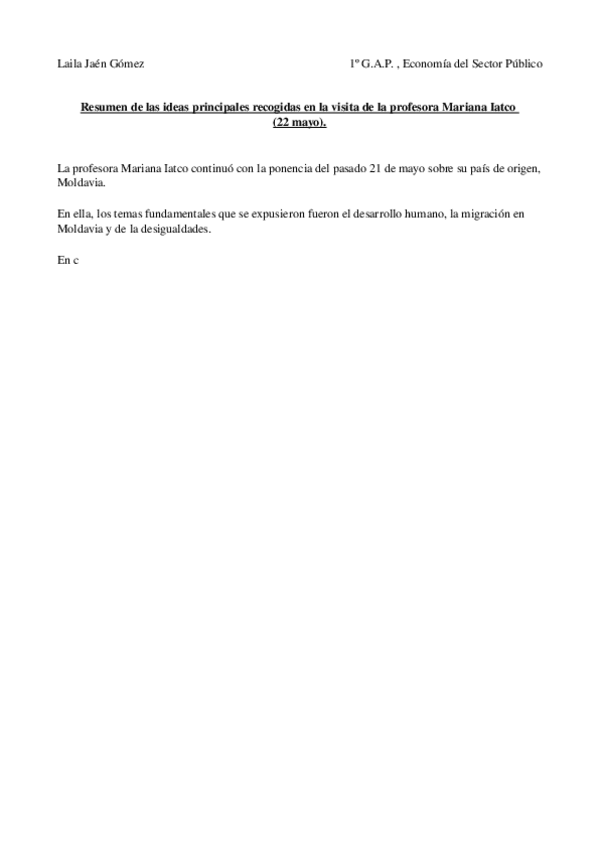 Laila Jaén Gómez

1º G.A.P. , Economía del Sector Público

Resumen de las ideas principales recogidas en la visita de la profesora Mariana Iatco (22 mayo).

La profesora Mariana Iatco continuó con la ponencia del pasado 21 de mayo sobre su país de origen, Moldavia.

En ella, los temas fundamentales que se expusieron fueron el desarrollo humano, la migración en Moldavia y de la desigualdades.

En c